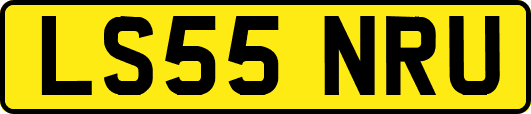 LS55 NRU